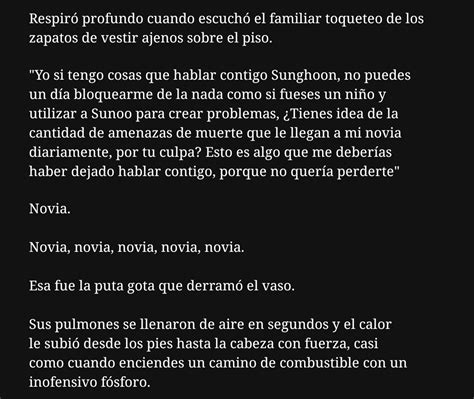 Respiró profundo cuando escuchó el familiar toqueteo de los zapatos de vestir ajenos sobre el piso.

"Yo si tengo cosas que hablar contigo Sunghoon, no puedes un día bloquearme de la nada como si fueses un niño y utilizar a Sunoo para crear problemas, ¿Tienes idea de la cantidad de amenazas de muerte que le llegan a mi novia diariamente, por tu culpa? Esto es algo que me deberías haber dejado hablar contigo, porque no quería perderte"

Novia.

Novia, novia, novia, novia, novia.

Esa fue la puta gota que derramó el vaso.

Sus pulmones se llenaron de aire en segundos y el calor le subió desde los pies hasta la cabeza con fuerza, casi como cuando enciendes un camino de combustible con un inofensivo fósforo.